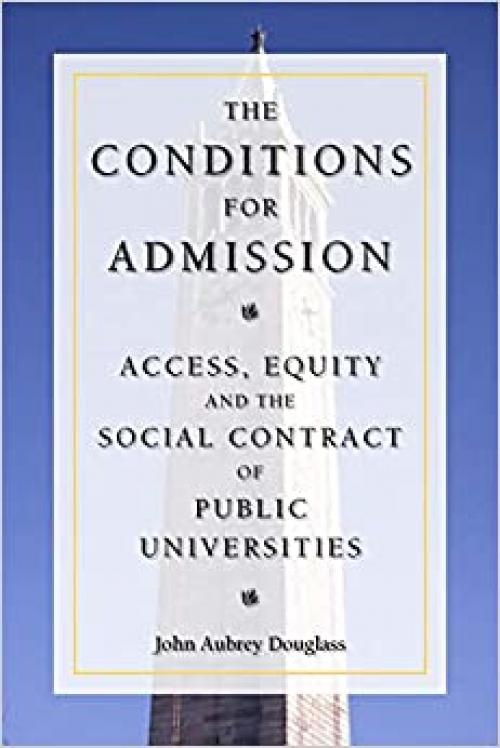 THE CONDITIONS FOR ADMISSION

ACCESS, EQUITY AND THE SOCIAL CONTRACT OF PUBLIC UNIVERSITIES

John Aubrey Douglass